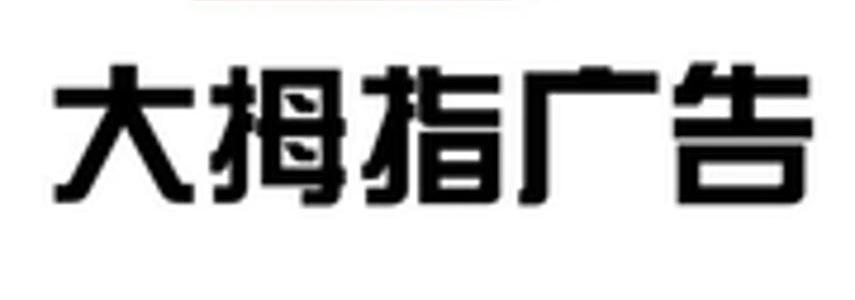 大拇指广告